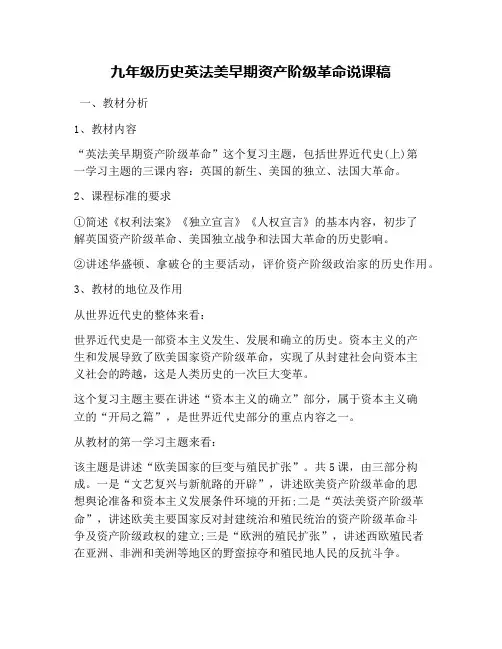 九年级历史英法美早期资产阶级革命说课稿

一、教材分析

1、教材内容

“英法美早期资产阶级革命”这个复习主题，包括世界近代史(上)第一学习主题的三课内容：英国的新生、美国的独立、法国大革命。

2、课程标准的要求

①简述《权利法案》《独立宣言》《人权宣言》的基本内容，初步了解英国资产阶级革命、美国独立战争和法国大革命的历史影响。

②讲述华盛顿、拿破仑的主要活动，评价资产阶级政治家的历史作用。

3、教材的地位及作用

从世界近代史的整体来看：

世界近代史是一部资本主义发生、发展和确立的历史。资本主义的产生和发展导致了欧美国家资产阶级革命，实现了从封建社会向资本主义社会的跨越，这是人类历史的一次巨大变革。

这个复习主题主要在讲述“资本主义的确立”部分，属于资本主义确立的“开局之篇”，是世界近代史部分的重点内容之一。

从教材的第一学习主题来看：

该主题是讲述“欧美国家的巨变与殖民扩张”。共5课，由三部分构成。一是“文艺复兴与新航路的开辟”，讲述欧美资产阶级革命的思想舆论准备和资本主义发展条件环境的开拓;二是“英法美资产阶级革命”，讲述欧美主要国家反对封建统治和殖民统治的资产阶级革命斗争及资产阶级政权的建立;三是“欧洲的殖民扩张”，讲述西欧殖民者在亚洲、非洲和美洲等地区的野蛮掠夺和殖民地人民的反抗斗争。